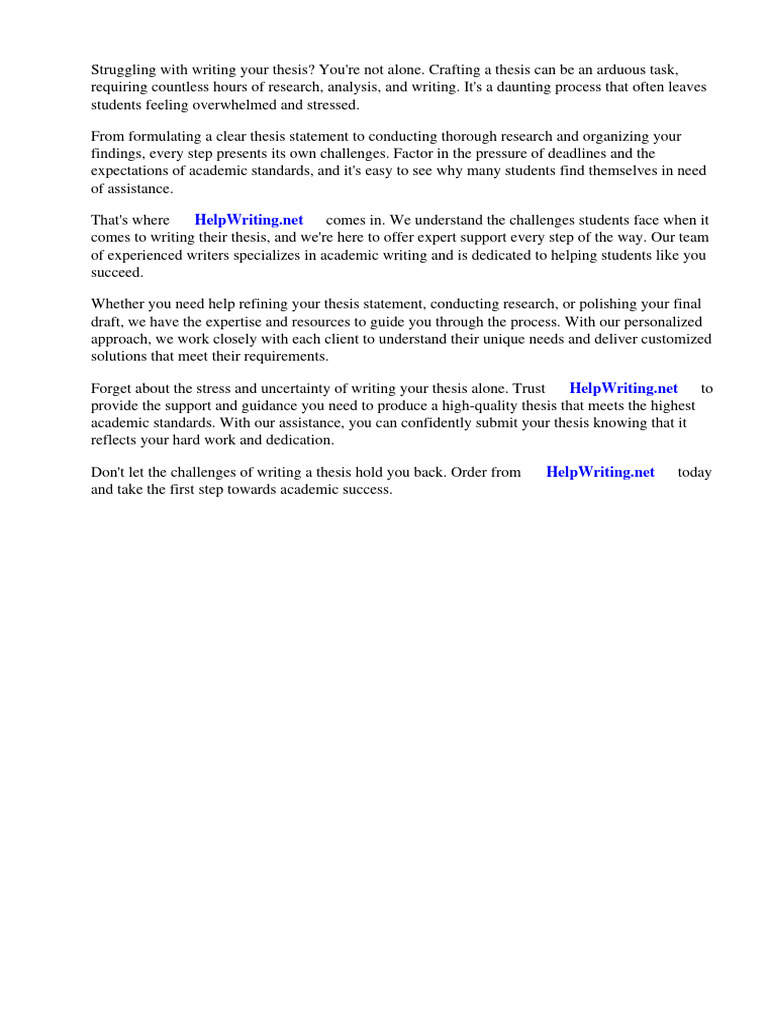 Struggling with writing your thesis? You're not alone. Crafting a thesis can be an arduous task, requiring countless hours of research, analysis, and writing. It's a daunting process that often leaves students feeling overwhelmed and stressed.

From formulating a clear thesis statement to conducting thorough research and organizing your findings, every step presents its own challenges. Factor in the pressure of deadlines and the expectations of academic standards, and it's easy to see why many students find themselves in need of assistance.

That's where HelpWriting.net comes in. We understand the challenges students face when it comes to writing their thesis, and we're here to offer expert support every step of the way. Our team of experienced writers specializes in academic writing and is dedicated to helping students like you succeed.

Whether you need help refining your thesis statement, conducting research, or polishing your final draft, we have the expertise and resources to guide you through the process. With our personalized approach, we work closely with each client to understand their unique needs and deliver customized solutions that meet their requirements.

Forget about the stress and uncertainty of writing your thesis alone. Trust HelpWriting.net to provide the support and guidance you need to produce a high-quality thesis that meets the highest academic standards. With our assistance, you can confidently submit your thesis knowing that it reflects your hard work and dedication.

Don't let the challenges of writing a thesis hold you back. Order from HelpWriting.net today and take the first step towards academic success.